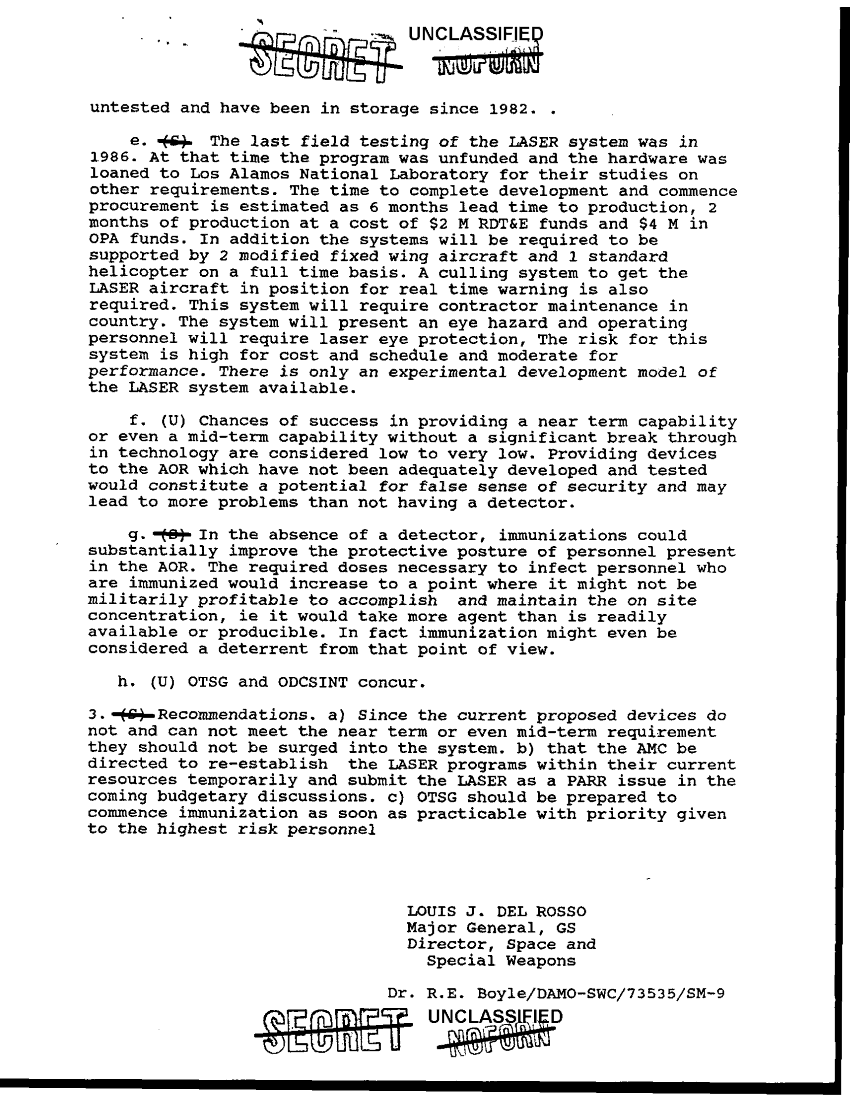 SECRET UNCLASSIFIED NOFORN

untested and have been in storage since 1982. .

e. (S) The last field testing of the LASER system was in 1986. At that time the program was unfunded and the hardware was loaned to Los Alamos National Laboratory for their studies on other requirements. The time to complete development and commence procurement is estimated as 6 months lead time to production, 2 months of production at a cost of \$2 M RDT&E funds and \$4 M in OPA funds. In addition the systems will be required to be supported by 2 modified fixed wing aircraft and 1 standard helicopter on a full time basis. A culling system to get the LASER aircraft in position for real time warning is also required. This system will require contractor maintenance in country. The system will present an eye hazard and operating personnel will require laser eye protection, The risk for this system is high for cost and schedule and moderate for performance. There is only an experimental development model of the LASER system available.

f. (U) Chances of success in providing a near term capability or even a mid-term capability without a significant break through in technology are considered low to very low. Providing devices to the AOR which have not been adequately developed and tested would constitute a potential for false sense of security and may lead to more problems than not having a detector.

g. (S) In the absence of a detector, immunizations could substantially improve the protective posture of personnel present in the AOR. The required doses necessary to infect personnel who are immunized would increase to a point where it might not be militarily profitable to accomplish and maintain the on site concentration, ie it would take more agent than is readily available or producible. In fact immunization might even be considered a deterrent from that point of view.

h. (U) OTSG and ODCSINT concur.

3. (S) Recommendations. a) Since the current proposed devices do not and can not meet the near term or even mid-term requirement they should not be surged into the system. b) that the AMC be directed to re-establish the LASER programs within their current resources temporarily and submit the LASER as a PARR issue in the coming budgetary discussions. c) OTSG should be prepared to commence immunization as soon as practicable with priority given to the highest risk personnel

LOUIS J. DEL ROSSO
Major General, GS
Director, Space and
Special Weapons

Dr. R.E. Boyle/DAMO-SWC/73535/SM-9

SECRET UNCLASSIFIED NOFORN